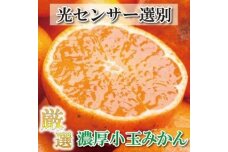 光センサー選別

厳選

濃厚小玉みかん